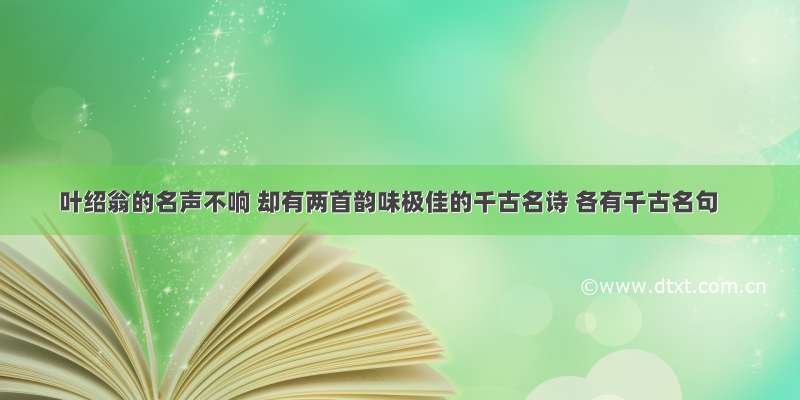 叶绍翁的名声不响 却有两首韵味极佳的千古名诗 各有千古名句

©www.dtxt.com.cn